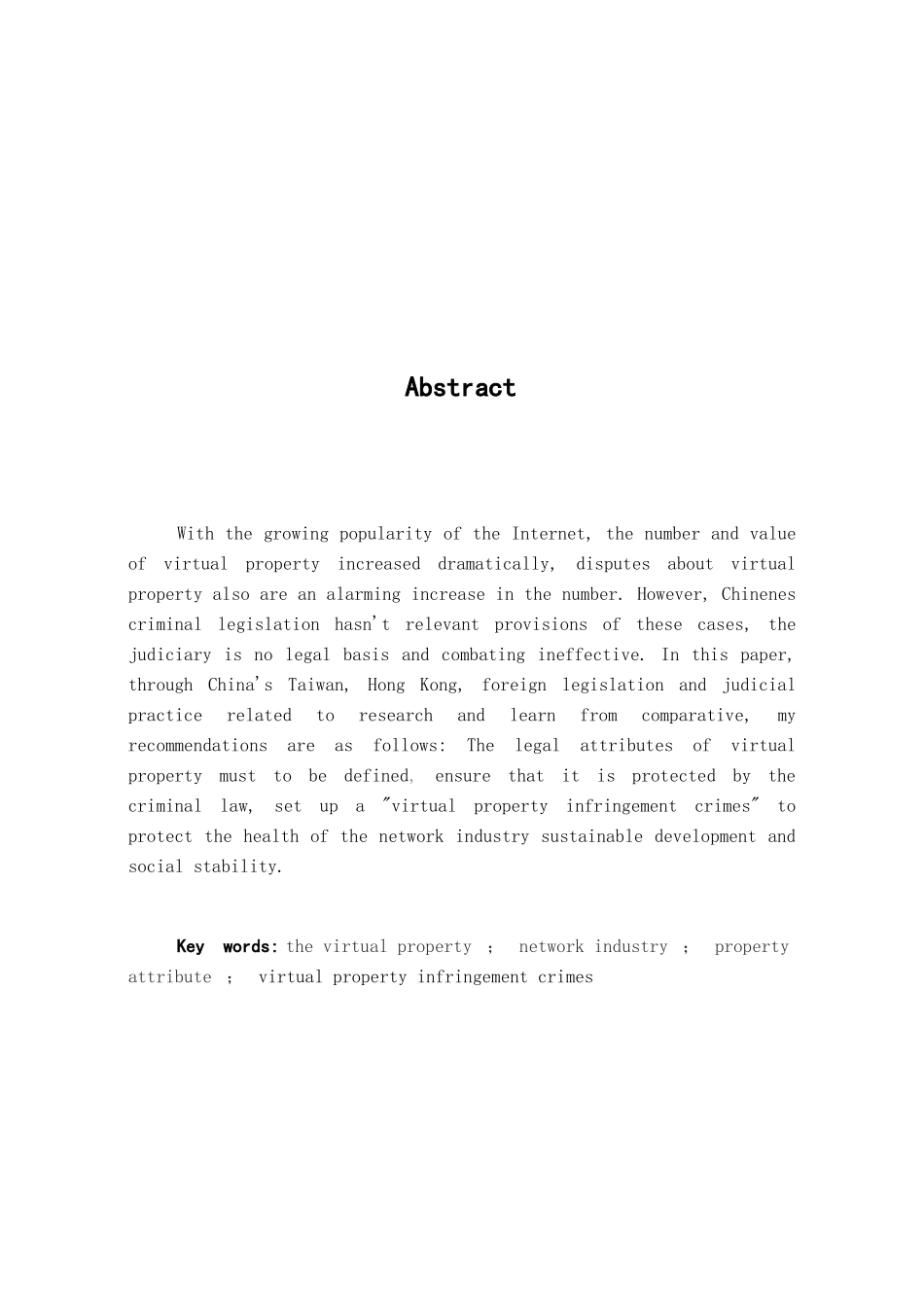 Abstract

With the growing popularity of the Internet, the number and value of virtual property increased dramatically, disputes about virtual property also are an alarming increase in the number. However, Chinenes criminal legislation hasn't relevant provisions of these cases, the judiciary is no legal basis and combating ineffective. In this paper, through China's Taiwan, Hong Kong, foreign legislation and judicial practice related to research and learn from comparative, my recommendations are as follows: The legal attributes of virtual property must to be defined, ensure that it is protected by the criminal law, set up a "virtual property infringement crimes" to protect the health of the network industry sustainable development and social stability.

Key words: the virtual property ; network industry ; property attribute ; virtual property infringement crimes